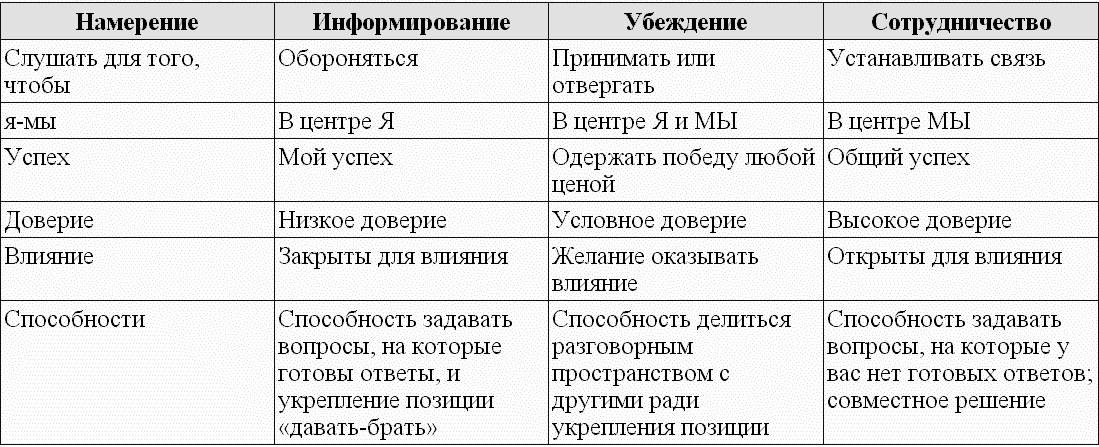 | Намерение | Информирование | Убеждение | Сотрудничество |
|---|---|---|---|
| Слушать для того, чтобы | Обороняться | Принимать или отвергать | Устанавливать связь |
| я-мы | В центре Я | В центре Я и МЫ | В центре МЫ |
| Успех | Мой успех | Одержать победу любой ценой | Общий успех |
| Доверие | Низкое доверие | Условное доверие | Высокое доверие |
| Влияние | Закрыты для влияния | Желание оказывать влияние | Открыты для влияния |
| Способности | Способность задавать вопросы, на которые готовы ответы, и укрепление позиции «давать-брать» | Способность делиться разговорным пространством с другими ради укрепления позиции | Способность задавать вопросы, на которые у вас нет готовых ответов; совместное решение |